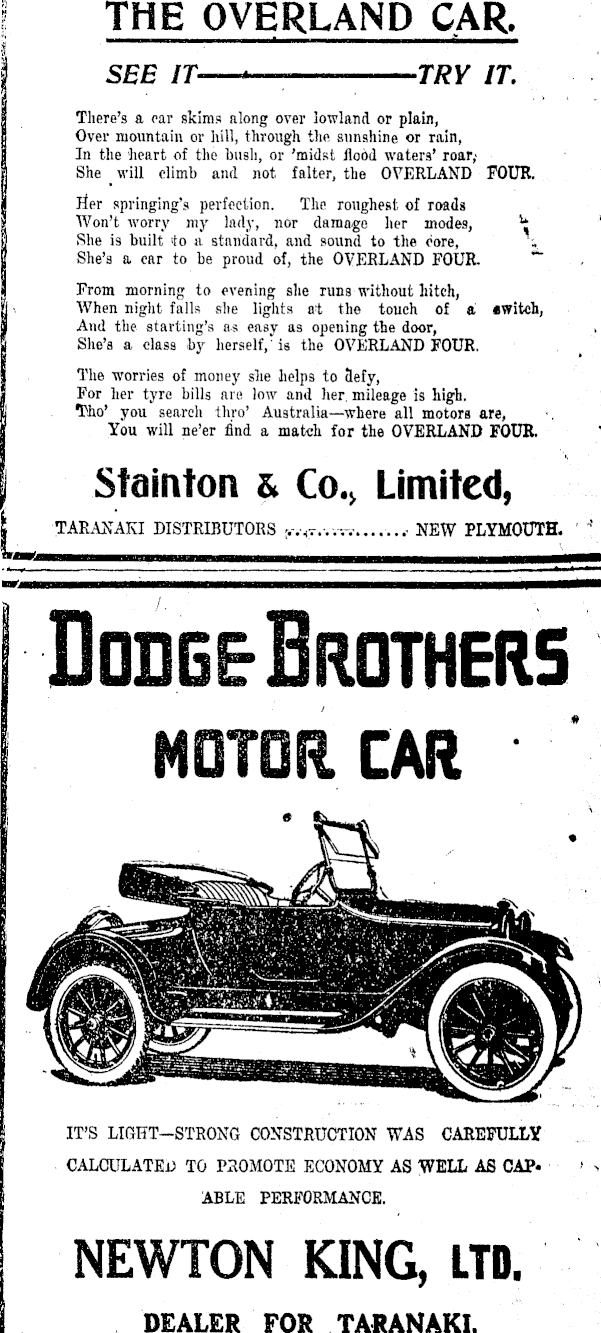 THE OVERLAND CAR.

SEE IT——TRY IT.

There's a car skims along over lowland or plain,
Over mountain or hill, through the sunshine or rain,
In the heart of the bush, or 'midst flood waters' roar,
She will climb and not falter, the OVERLAND FOUR.

Her springing's perfection. The roughest of roads
Won't worry my lady, nor damage her modes,
She is built to a standard, and sound to the core,
She's a car to be proud of, the OVERLAND FOUR.

From morning to evening she runs without hitch,
When night falls she lights at the touch of a switch,
And the starting's as easy as opening the door,
She's a class by herself, is the OVERLAND FOUR.

The worries of money she helps to defy,
For her tyre bills are low and her mileage is high.
Tho' you search thro' Australia—where all motors are,
You will ne'er find a match for the OVERLAND FOUR.

Stainton & Co., Limited,

TARANAKI DISTRIBUTORS NEW PLYMOUTH.

DODGE BROTHERS

MOTOR CAR

IT'S LIGHT—STRONG CONSTRUCTION WAS CAREFULLY CALCULATED TO PROMOTE ECONOMY AS WELL AS CAPABLE PERFORMANCE.

NEWTON KING, LTD.

DEALER FOR TARANAKI.